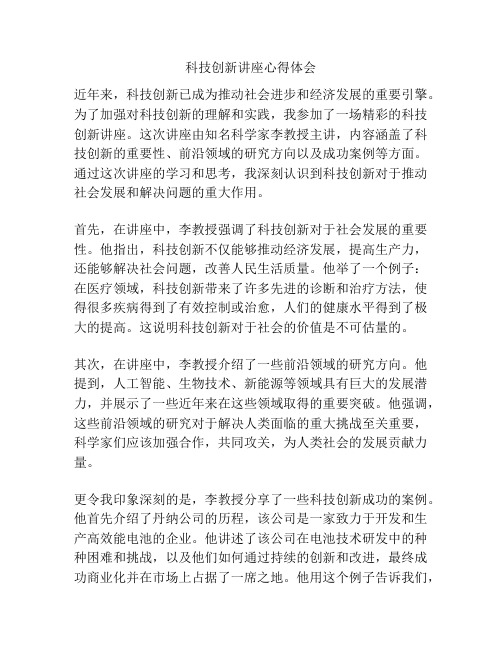 科技创新讲座心得体会

近年来，科技创新已成为推动社会进步和经济发展的重要引擎。为了加强对科技创新的理解和实践，我参加了一场精彩的科技创新讲座。这次讲座由知名科学家李教授主讲，内容涵盖了科技创新的重要性、前沿领域的研究方向以及成功案例等方面。通过这次讲座的学习和思考，我深刻认识到科技创新对于推动社会发展和解决问题的重大作用。

首先，在讲座中，李教授强调了科技创新对于社会发展的重要性。他指出，科技创新不仅能够推动经济发展，提高生产力，还能够解决社会问题，改善人民生活质量。他举了一个例子：在医疗领域，科技创新带来了许多先进的诊断和治疗方法，使得很多疾病得到了有效控制或治愈，人们的健康水平得到了极大的提高。这说明科技创新对于社会的价值是不可估量的。

其次，在讲座中，李教授介绍了一些前沿领域的研究方向。他提到，人工智能、生物技术、新能源等领域具有巨大的发展潜力，并展示了一些近年来在这些领域取得的重要突破。他强调，这些前沿领域的研究对于解决人类面临的重大挑战至关重要，科学家们应该加强合作，共同攻关，为人类社会的发展贡献力量。

更令我印象深刻的是，李教授分享了一些科技创新成功的案例。他首先介绍了丹纳公司的历程，该公司是一家致力于开发和生产高效能电池的企业。他讲述了该公司在电池技术研发中的种种困难和挑战，以及他们如何通过持续的创新和改进，最终成功商业化并在市场上占据了一席之地。他用这个例子告诉我们，